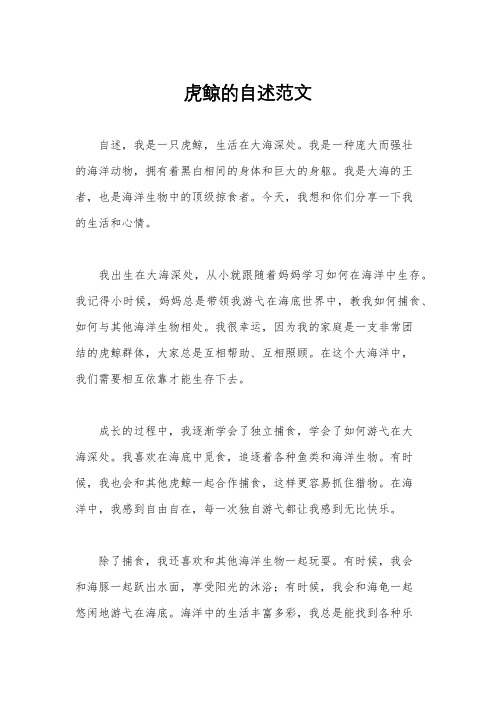 虎鲸的自述范文

自述，我是一只虎鲸，生活在大海深处。我是一种庞大而强壮的海洋动物，拥有着黑白相间的身体和巨大的身躯。我是大海的王者，也是海洋生物中的顶级掠食者。今天，我想和你们分享一下我的生活和心情。

我出生在大海深处，从小就跟随着妈妈学习如何在海洋中生存。我记得小时候，妈妈总是带领我游弋在海底世界中，教我如何捕食、如何与其他海洋生物相处。我很幸运，因为我的家庭是一支非常团结的虎鲸群体，大家总是互相帮助、互相照顾。在这个大海洋中，我们需要相互依靠才能生存下去。

成长的过程中，我逐渐学会了独立捕食，学会了如何游弋在大海深处。我喜欢在海底中觅食，追逐着各种鱼类和海洋生物。有时候，我也会和其他虎鲸一起合作捕食，这样更容易抓住猎物。在海洋中，我感到自由自在，每一次独自游弋都让我感到无比快乐。

除了捕食，我还喜欢和其他海洋生物一起玩耍。有时候，我会和海豚一起跃出水面，享受阳光的沐浴；有时候，我会和海龟一起悠闲地游弋在海底。海洋中的生活丰富多彩，我总是能找到各种乐